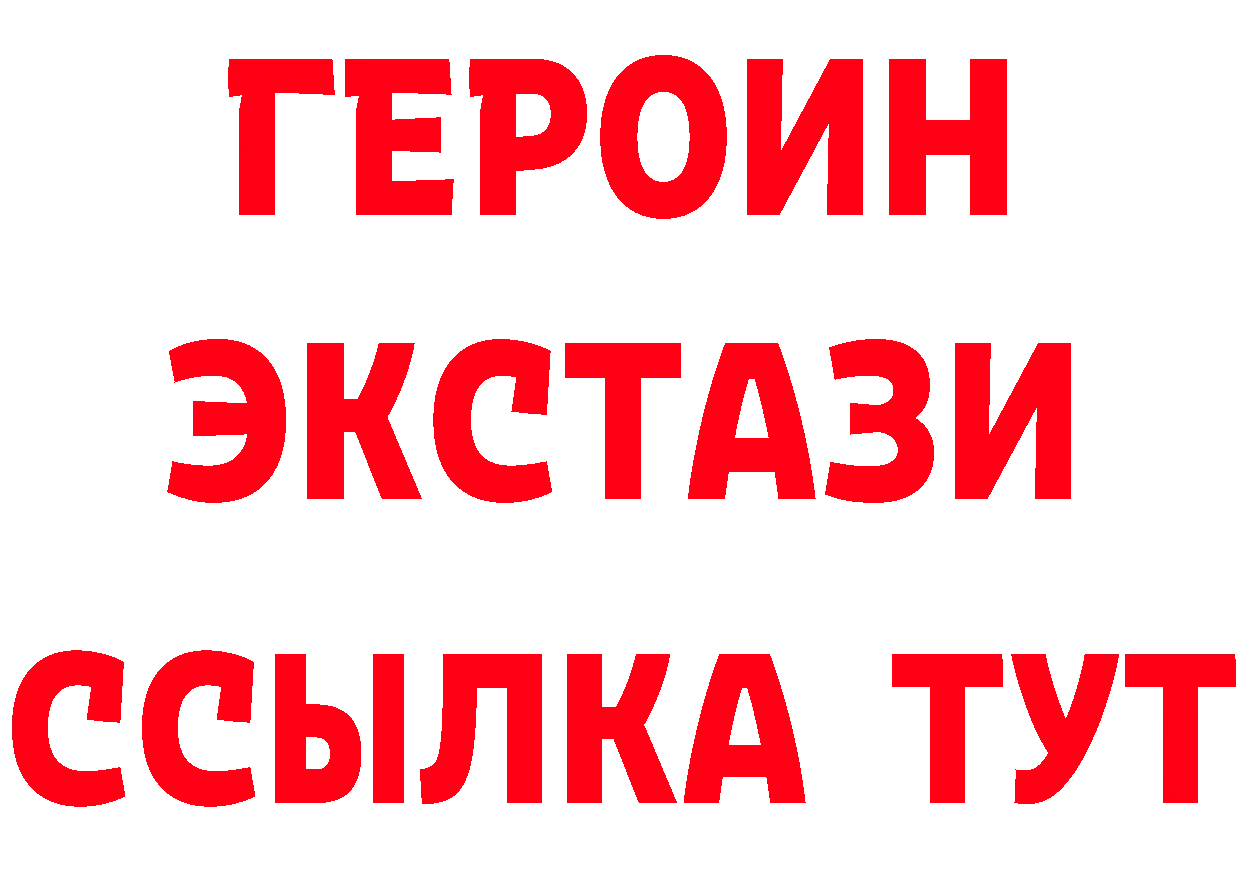 ГЕРОИН
ЭКСТАЗИ
ССЫЛКА ТУТ